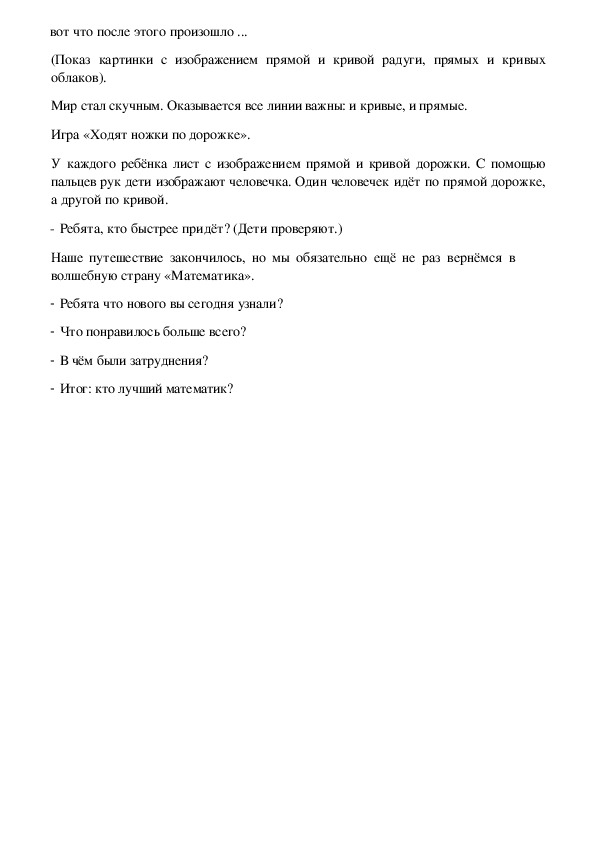 вот что после этого произошло ...

(Показ картинки с изображением прямой и кривой радуги, прямых и кривых облаков).

Мир стал скучным. Оказывается все линии важны: и кривые, и прямые.

Игра «Ходят ножки по дорожке».

У каждого ребёнка лист с изображением прямой и кривой дорожки. С помощью пальцев рук дети изображают человечка. Один человечек идёт по прямой дорожке, а другой по кривой.

- Ребята, кто быстрее придёт? (Дети проверяют.)

Наше путешествие закончилось, но мы обязательно ещё не раз вернёмся в волшебную страну «Математика».

- Ребята что нового вы сегодня узнали?

- Что понравилось больше всего?

- В чём были затруднения?

- Итог: кто лучший математик?